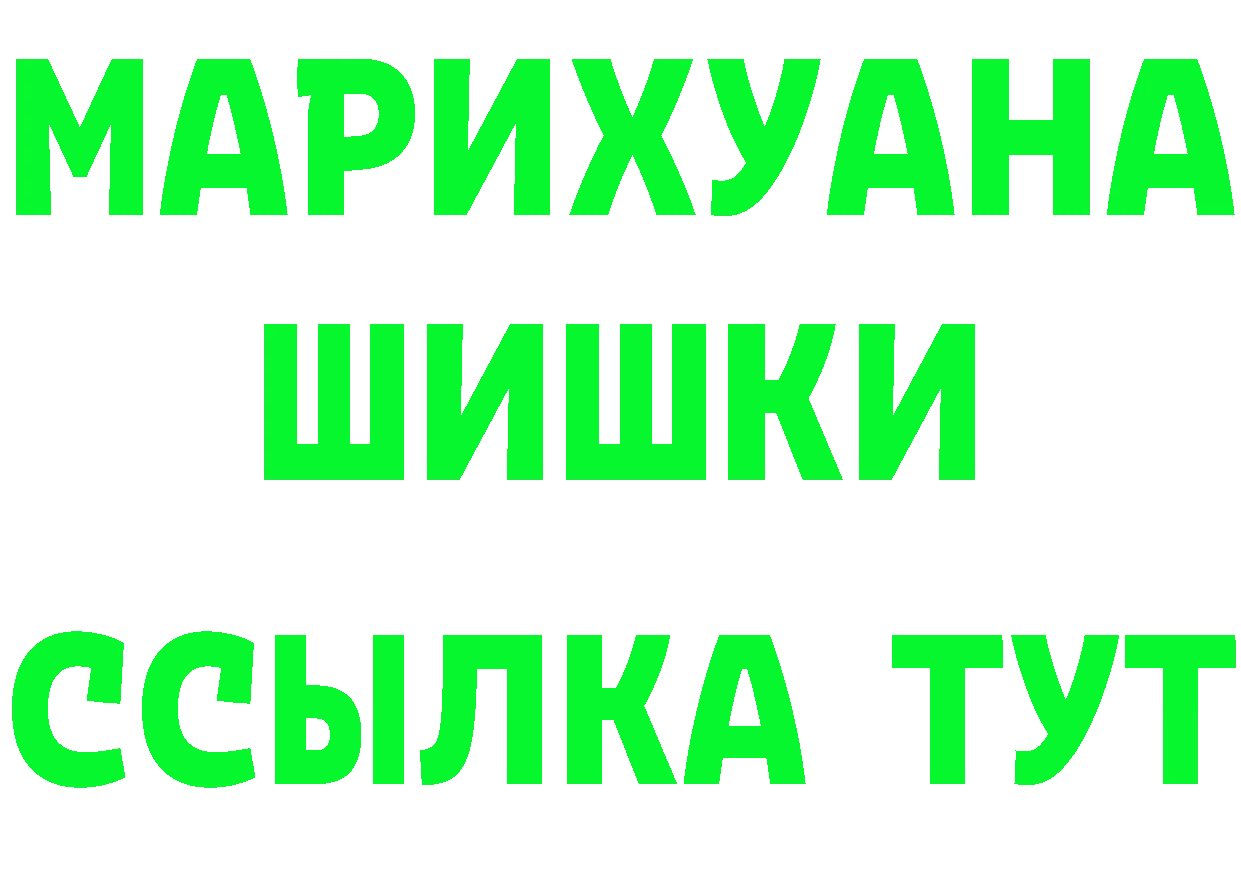 МАРИХУАНА
ШИШКИ
ССЫЛКА ТУТ